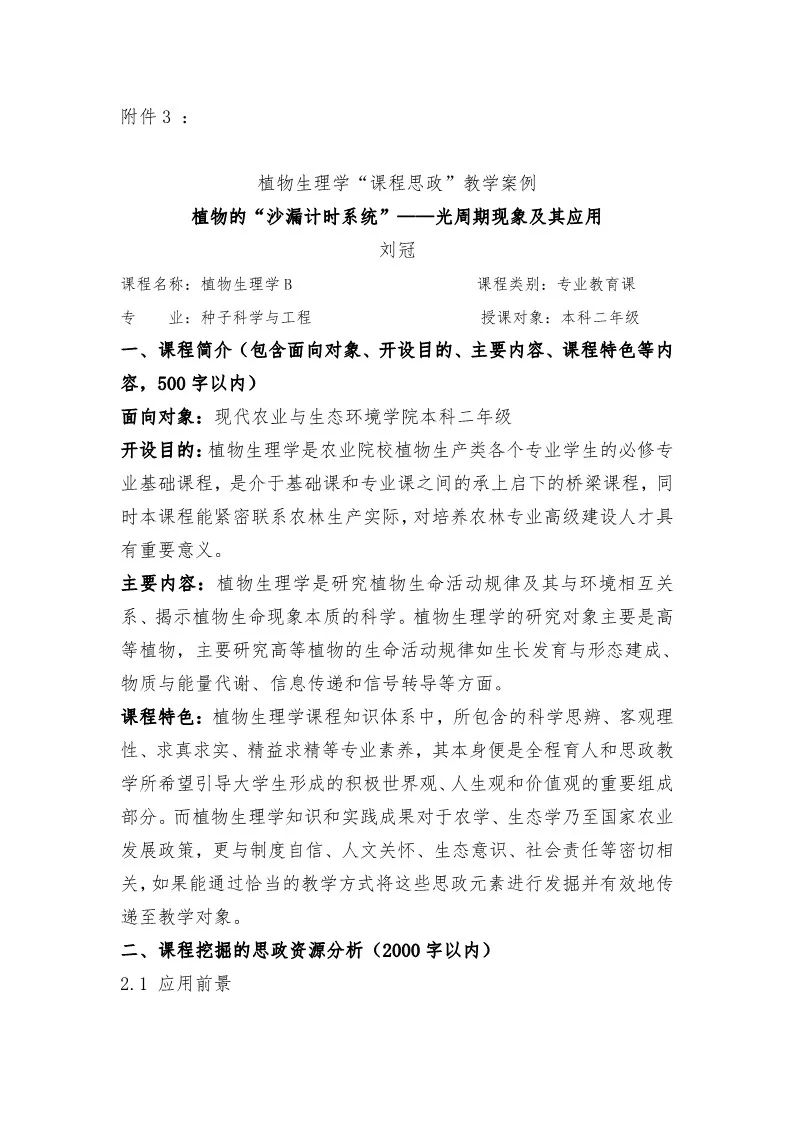 附件 3 ：

植物生理学“课程思政”教学案例

植物的“沙漏计时系统”——光周期现象及其应用

刘冠

课程名称：植物生理学 B　　　　　　　　课程类别：专业教育课

专　　业：种子科学与工程　　　　　　　授课对象：本科二年级

一、课程简介（包含面向对象、开设目的、主要内容、课程特色等内容，500 字以内）

面向对象：现代农业与生态环境学院本科二年级

开设目的：植物生理学是农业院校植物生产类各个专业学生的必修专业基础课程，是介于基础课和专业课之间的承上启下的桥梁课程，同时本课程能紧密联系农林生产实际，对培养农林专业高级建设人才具有重要意义。

主要内容：植物生理学是研究植物生命活动规律及其与环境相互关系、揭示植物生命现象本质的科学。植物生理学的研究对象主要是高等植物，主要研究高等植物的生命活动规律如生长发育与形态建成、物质与能量代谢、信息传递和信号转导等方面。

课程特色：植物生理学课程知识体系中，所包含的科学思辨、客观理性、求真求实、精益求精等专业素养，其本身便是全程育人和思政教学所希望引导大学生形成的积极世界观、人生观和价值观的重要组成部分。而植物生理学知识和实践成果对于农学、生态学乃至国家农业发展政策，更与制度自信、人文关怀、生态意识、社会责任等密切相关，如果能通过恰当的教学方式将这些思政元素进行发掘并有效地传递至教学对象。

二、课程挖掘的思政资源分析（2000 字以内）

2.1 应用前景